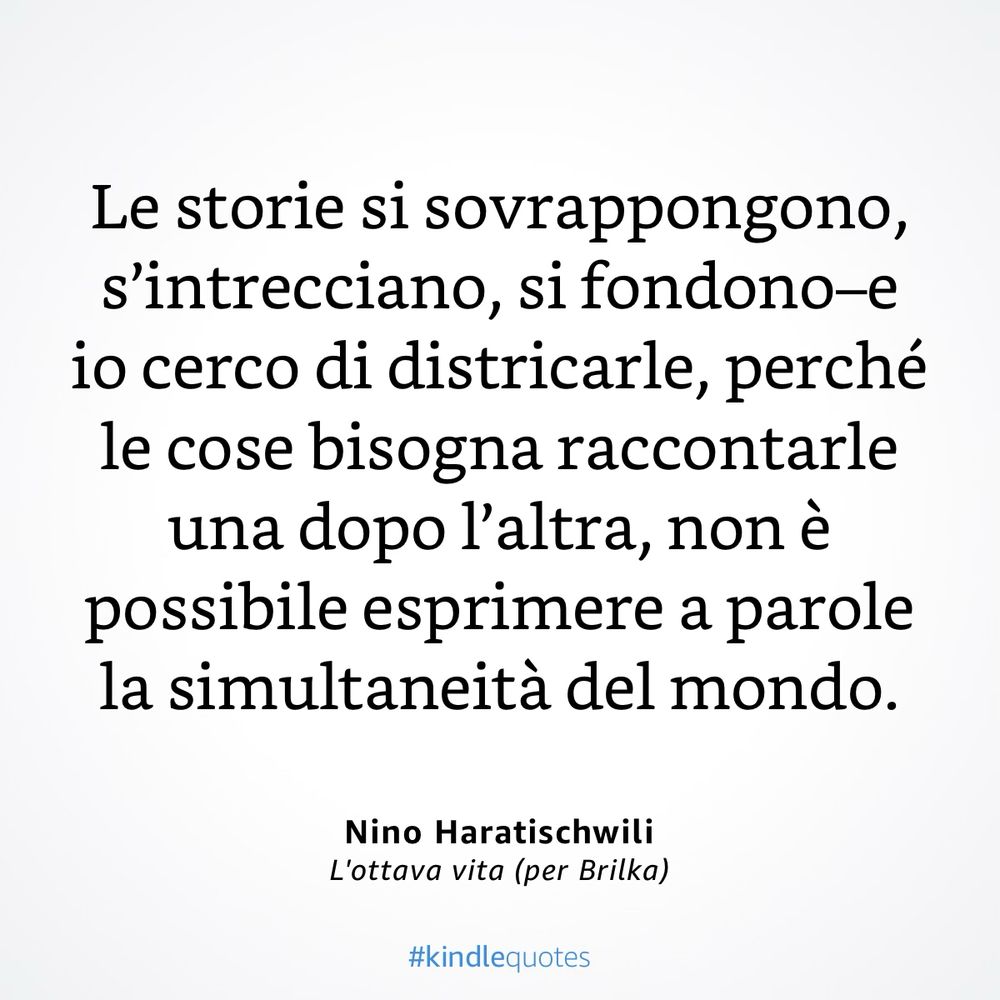 Le storie si sovrappongono, s’intrecciano, si fondono–e io cerco di districarle, perché le cose bisogna raccontarle una dopo l’altra, non è possibile esprimere a parole la simultaneità del mondo.

Nino Haratischwili
L'ottava vita (per Brilka)

#kindlequotes